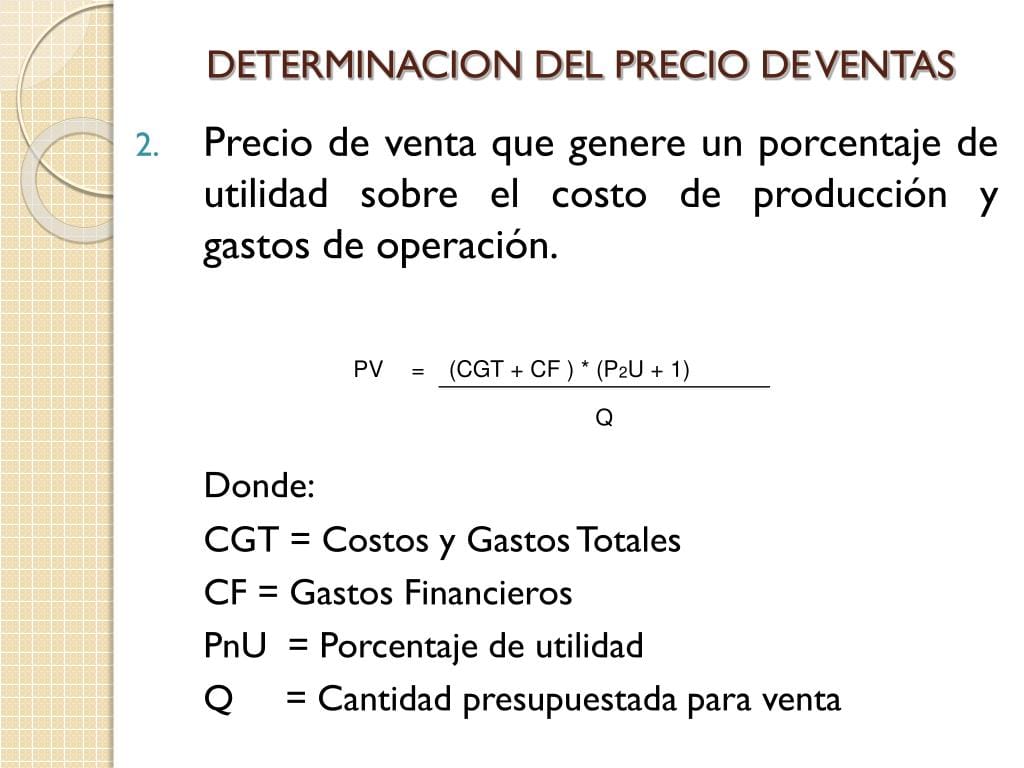 DETERMINACION DEL PRECIO DE VENTAS

2. Precio de venta que genere un porcentaje de utilidad sobre el costo de producción y gastos de operación.

$PV = \frac{(CGT + CF) * (P_2U + 1)}{Q}$

Donde:
CGT = Costos y Gastos Totales
CF = Gastos Financieros
PnU = Porcentaje de utilidad
Q = Cantidad presupuestada para venta